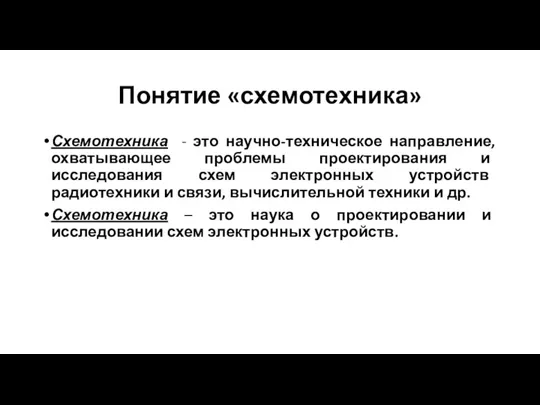 Понятие «схемотехника»

• Схемотехника - это научно-техническое направление, охватывающее проблемы проектирования и исследования схем электронных устройств радиотехники и связи, вычислительной техники и др.

• Схемотехника – это наука о проектировании и исследовании схем электронных устройств.